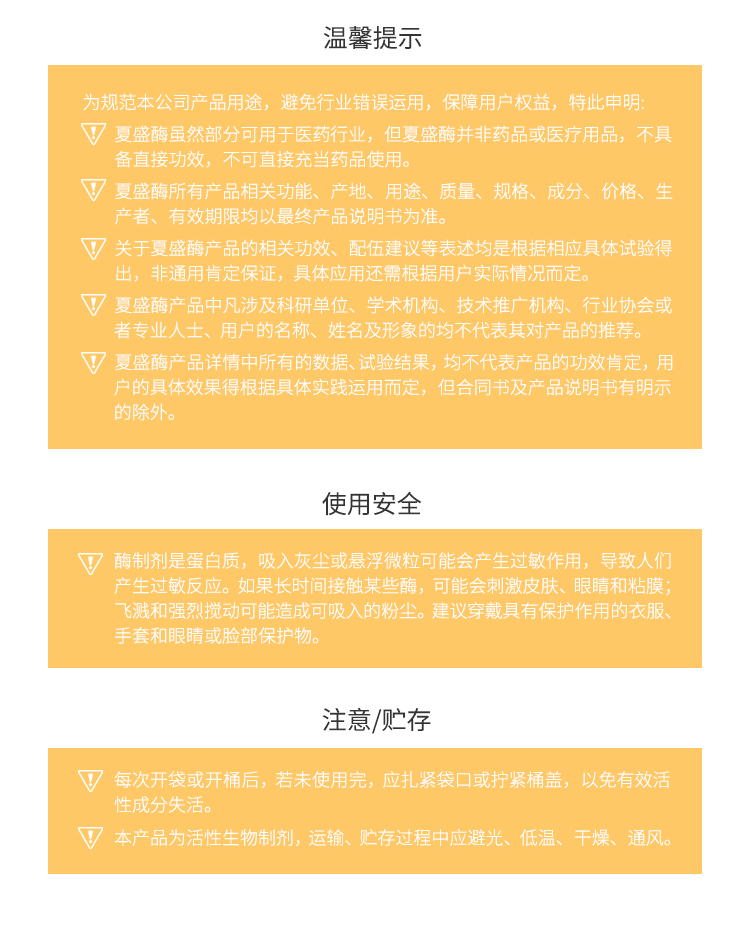 温馨提示

为规范本公司产品用途，避免行业错误运用，保障用户权益，特此申明:

夏盛酶虽然部分可用于医药行业，但夏盛酶并非药品或医疗用品，不具备直接功效，不可直接充当药品使用。

夏盛酶所有产品相关功能、产地、用途、质量、规格、成分、价格、生产者、有效期限均以最终产品说明书为准。

关于夏盛酶产品的相关功效、配伍建议等表述均是根据相应具体试验得出，非通用肯定保证，具体应用还需根据用户实际情况而定。

夏盛酶产品中凡涉及科研单位、学术机构、技术推广机构、行业协会或者专业人士、用户的名称、姓名及形象的均不代表其对产品的推荐。

夏盛酶产品详情中所有的数据、试验结果，均不代表产品的功效肯定，用户的具体效果得根据具体实践运用而定，但合同书及产品说明书有明示的除外。

使用安全

酶制剂是蛋白质，吸入灰尘或悬浮微粒可能会产生过敏作用，导致人们产生过敏反应。如果长时间接触某些酶，可能会刺激皮肤、眼睛和粘膜；飞溅和强烈搅动可能造成可吸入的粉尘。建议穿戴具有保护作用的衣服、手套和眼睛或脸部保护物。

注意/贮存

每次开袋或开桶后，若未使用完，应扎紧袋口或拧紧桶盖，以免有效活性成分失活。

本产品为活性生物制剂，运输、贮存过程中应避光、低温、干燥、通风。